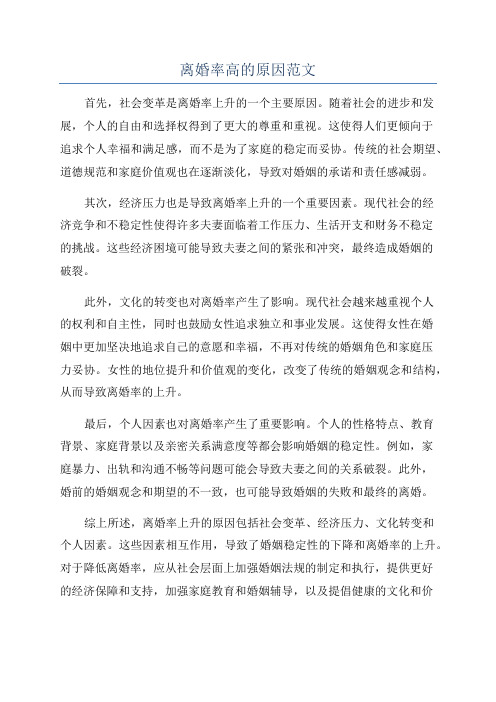 离婚率高的原因范文

首先，社会变革是离婚率上升的一个主要原因。随着社会的进步和发展，个人的自由和选择权得到了更大的尊重和重视。这使得人们更倾向于追求个人幸福和满足感，而不是为了家庭的稳定而妥协。传统的社会期望、道德规范和家庭价值观也在逐渐淡化，导致对婚姻的承诺和责任感减弱。

其次，经济压力也是导致离婚率上升的一个重要因素。现代社会的经济竞争和不稳定性使得许多夫妻面临着工作压力、生活开支和财务不稳定的挑战。这些经济困境可能导致夫妻之间的紧张和冲突，最终造成婚姻的破裂。

此外，文化的转变也对离婚率产生了影响。现代社会越来越重视个人的权利和自主性，同时也鼓励女性追求独立和事业发展。这使得女性在婚姻中更加坚决地追求自己的意愿和幸福，不再对传统的婚姻角色和家庭压力妥协。女性的地位提升和价值观的变化，改变了传统的婚姻观念和结构，从而导致离婚率的上升。

最后，个人因素也对离婚率产生了重要影响。个人的性格特点、教育背景、家庭背景以及亲密关系满意度等都会影响婚姻的稳定性。例如，家庭暴力、出轨和沟通不畅等问题可能会导致夫妻之间的关系破裂。此外，婚前的婚姻观念和期望的不一致，也可能导致婚姻的失败和最终的离婚。

综上所述，离婚率上升的原因包括社会变革、经济压力、文化转变和个人因素。这些因素相互作用，导致了婚姻稳定性的下降和离婚率的上升。对于降低离婚率，应从社会层面上加强婚姻法规的制定和执行，提供更好的经济保障和支持，加强家庭教育和婚姻辅导，以及提倡健康的文化和价